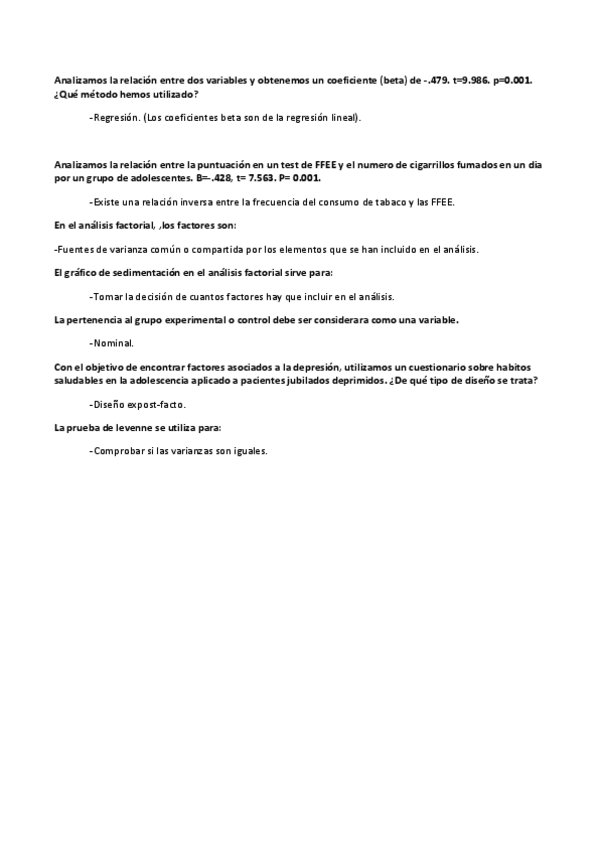 Analizamos la relación entre dos variables y obtenemos un coeficiente (beta) de -.479. t=9.986. p=0.001. ¿Qué método hemos utilizado?

-Regresión. (Los coeficientes beta son de la regresión lineal).

Analizamos la relación entre la puntuación en un test de FFEE y el numero de cigarrillos fumados en un día por un grupo de adolescentes. B=-.428, t= 7.563. P= 0.001.

-Existe una relación inversa entre la frecuencia del consumo de tabaco y las FFEE.

En el análisis factorial, ,los factores son:

-Fuentes de varianza común o compartida por los elementos que se han incluido en el análisis.

El gráfico de sedimentación en el análisis factorial sirve para:

-Tomar la decisión de cuantos factores hay que incluir en el análisis.

La pertenencia al grupo experimental o control debe ser considerara como una variable.

-Nominal.

Con el objetivo de encontrar factores asociados a la depresión, utilizamos un cuestionario sobre habitos saludables en la adolescencia aplicado a pacientes jubilados deprimidos. ¿De qué tipo de diseño se trata?

-Diseño expost-facto.

La prueba de levenne se utiliza para:

-Comprobar si las varianzas son iguales.